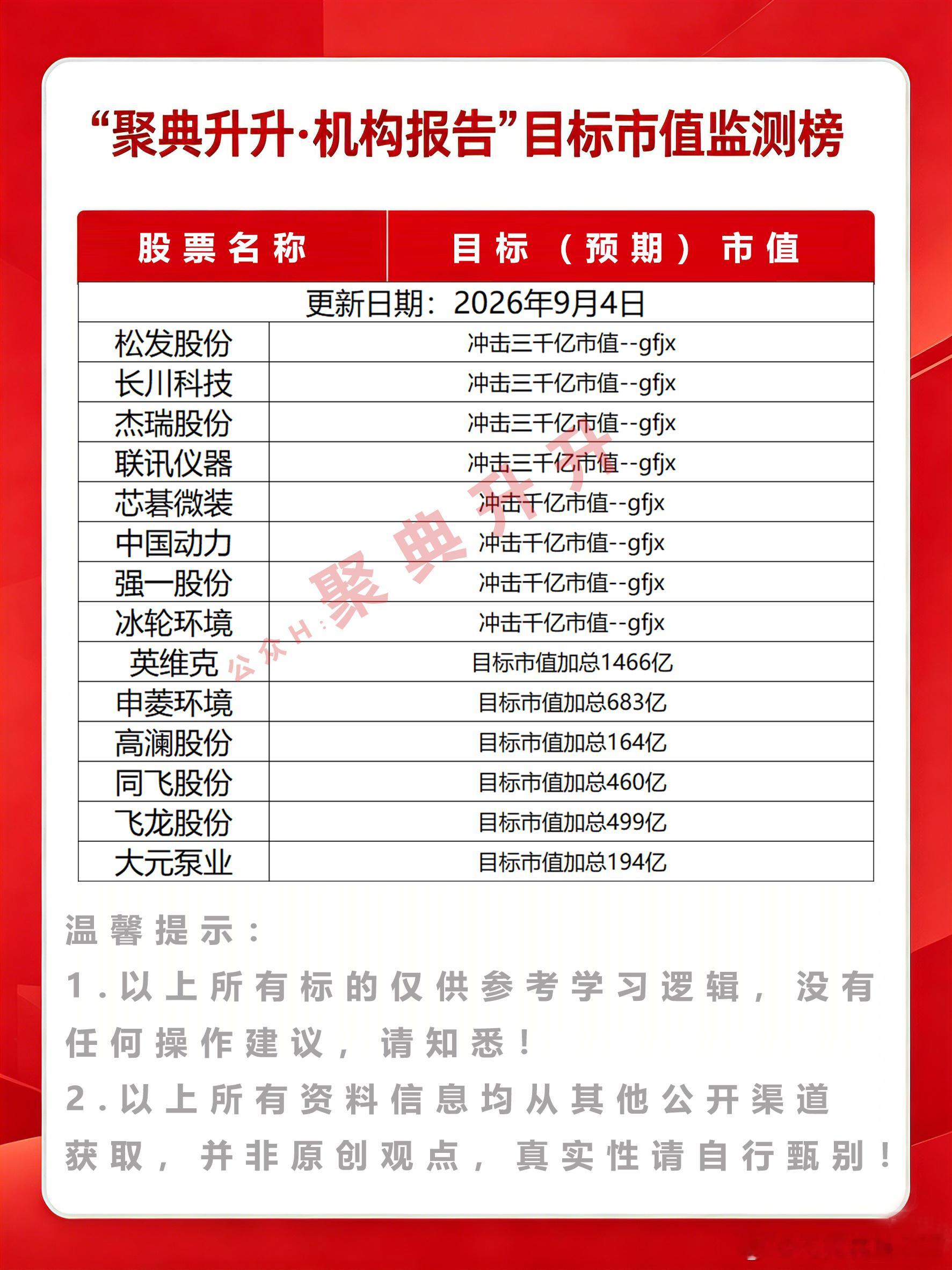 “聚典升升·机构报告”目标市值监测榜

| 股票名称 | 目标（预期）市值 |
|---|---|
| 更新日期：2026年9月4日 | |
| 松发股份 | 冲击三千亿市值--gfjx |
| 长川科技 | 冲击三千亿市值--gfjx |
| 杰瑞股份 | 冲击三千亿市值--gfjx |
| 联讯仪器 | 冲击三千亿市值--gfjx |
| 芯碁微装 | 冲击千亿市值--gfjx |
| 中国动力 | 冲击千亿市值--gfjx |
| 强一股份 | 冲击千亿市值--gfjx |
| 冰轮环境 | 冲击千亿市值--gfjx |
| 英维克 | 目标市值加总1466亿 |
| 申菱环境 | 目标市值加总683亿 |
| 高澜股份 | 目标市值加总164亿 |
| 同飞股份 | 目标市值加总460亿 |
| 飞龙股份 | 目标市值加总499亿 |
| 大元泵业 | 目标市值加总194亿 |

公众H：聚典升升

温馨提示：
1.以上所有标的仅供参考学习逻辑，没有任何操作建议，请知悉！
2.以上所有资料信息均从其他公开渠道获取，并非原创观点，真实性请自行甄别！